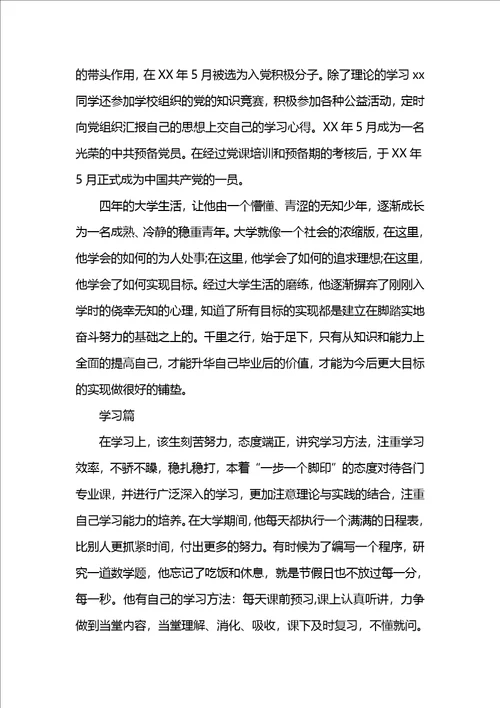 的带头作用，在 XX 年 5 月被选为入党积极分子。除了理论的学习 xx 同学还参加学校组织的党的知识竞赛，积极参加各种公益活动，定时向党组织汇报自己的思想上交自己的学习心得。XX 年 5 月成为一名光荣的中共预备党员。在经过党课培训和预备期的考核后，于 XX 年 5 月正式成为中国共产党的一员。

四年的大学生活，让他由一个懵懂、青涩的无知少年，逐渐成长为一名成熟、冷静的稳重青年。大学就像一个社会的浓缩版，在这里，他学会的如何的为人处事;在这里，他学会了如何的追求理想;在这里，他学会了如何实现目标。经过大学生活的磨练，他逐渐摒弃了刚刚入学时的侥幸无知的心理，知道了所有目标的实现都是建立在脚踏实地奋斗努力的基础之上的。千里之行，始于足下，只有从知识和能力上全面的提高自己，才能升华自己毕业后的价值，才能为今后更大目标的实现做很好的铺垫。

学习篇

在学习上，该生刻苦努力，态度端正，讲究学习方法，注重学习效率，不骄不躁，稳扎稳打，本着“一步一个脚印”的态度对待各门专业课，并进行广泛深入的学习，更加注意理论与实践的结合，注重自己学习能力的培养。在大学期间，他每天都执行一个满满的日程表，比别人更抓紧时间，付出更多的努力。有时候为了编写一个程序，研究一道数学题，他忘记了吃饭和休息，就是节假日也不放过每一分，每一秒。他有自己的学习方法：每天课前预习,课上认真听讲，力争做到当堂内容，当堂理解、消化、吸收，课下及时复习，不懂就问。